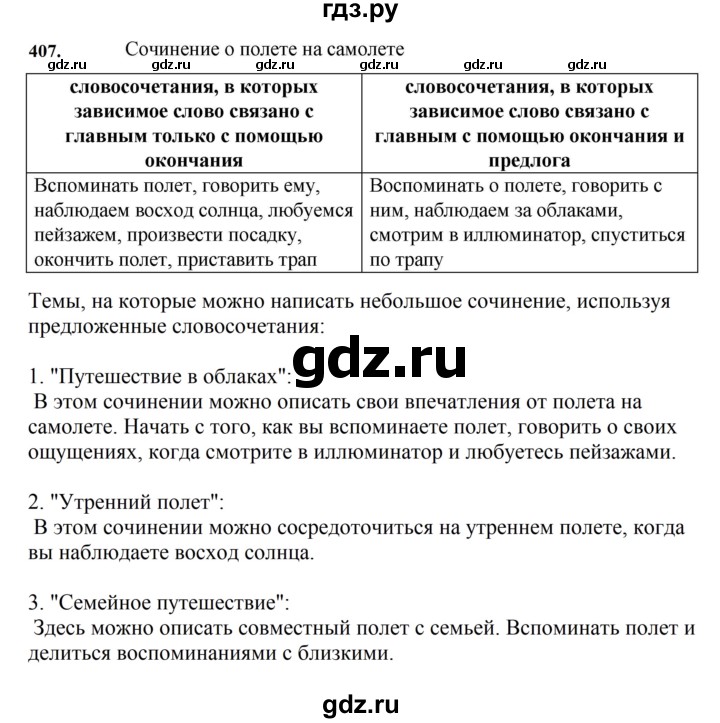 гдз.ру

407. Сочинение о полете на самолете

gdz.ru gdz.ru gdz.ru gdz.ru gdz.ru gdz.ru

| словосочетания, в которых зависимое слово связано с главным только с помощью окончания | словосочетания, в которых зависимое слово связано с главным с помощью окончания и предлога |
|---|---|
| Вспоминать полет, говорить ему, наблюдаем восход солнца, любуемся пейзажем, произвести посадку, окончить полет, приставить трап | Воспоминать о полете, говорить с ним, наблюдаем за облаками, смотрим в иллюминатор, спуститься по трапу |

Темы, на которые можно написать небольшое сочинение, используя предложенные словосочетания:

gdz.ru

1. "Путешествие в облаках":
В этом сочинении можно описать свои впечатления от полета на самолете. Начать с того, как вы вспоминаете полет, говорить о своих ощущениях, когда смотрите в иллюминатор и любуетесь пейзажами.

2. "Утренний полет":
В этом сочинении можно сосредоточиться на утреннем полете, когда вы наблюдаете восход солнца.

3. "Семейное путешествие":
Здесь можно описать совместный полет с семьей. Вспоминать полет и делиться воспоминаниями с близкими.

gdz.ru